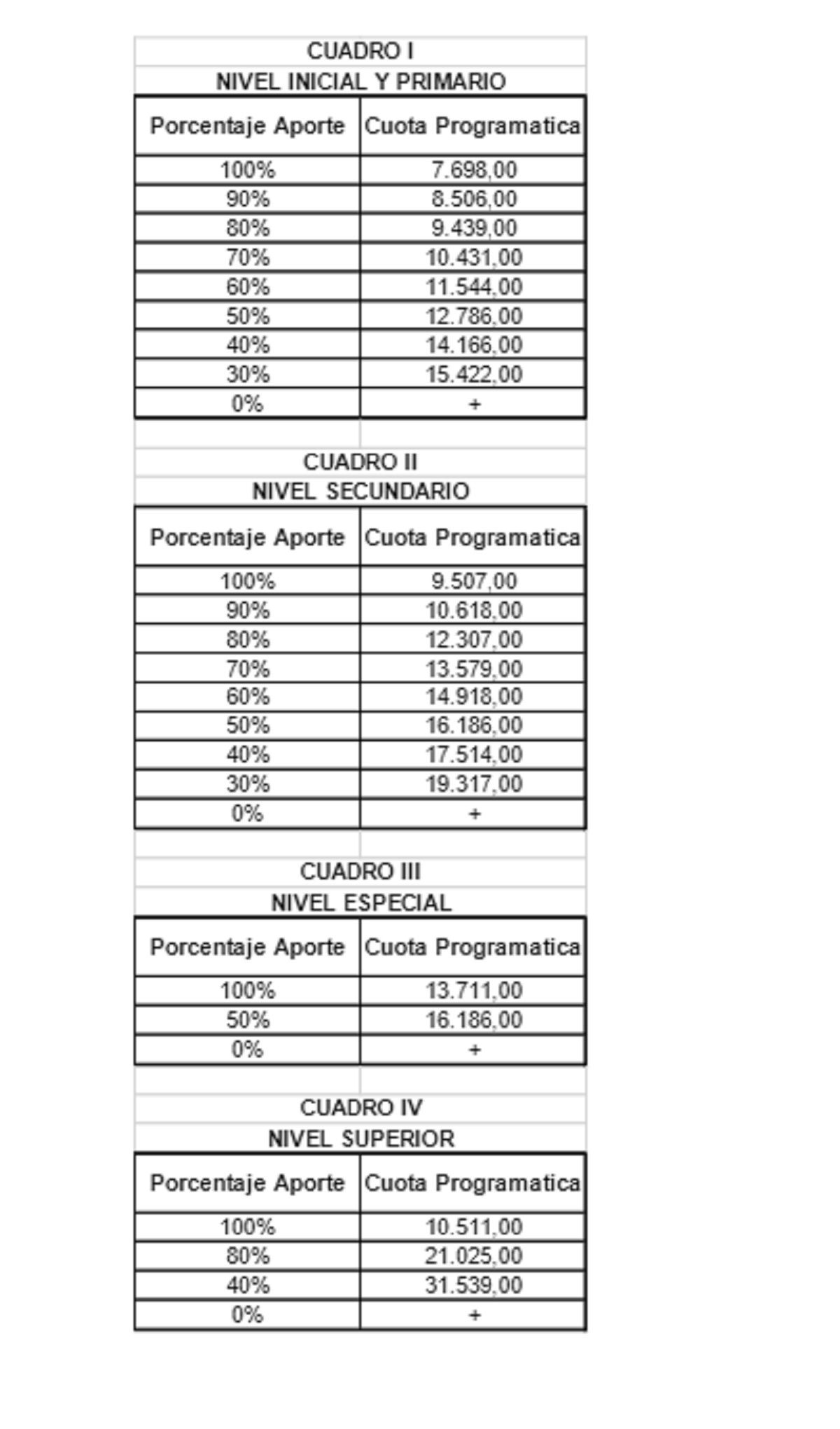 CUADRO I
NIVEL INICIAL Y PRIMARIO

| Porcentaje Aporte | Cuota Programatica |
|---|---|
| 100% | 7.698,00 |
| 90% | 8.506,00 |
| 80% | 9.439,00 |
| 70% | 10.431,00 |
| 60% | 11.544,00 |
| 50% | 12.786,00 |
| 40% | 14.166,00 |
| 30% | 15.422,00 |
| 0% | + |

CUADRO II
NIVEL SECUNDARIO

| Porcentaje Aporte | Cuota Programatica |
|---|---|
| 100% | 9.507,00 |
| 90% | 10.618,00 |
| 80% | 12.307,00 |
| 70% | 13.579,00 |
| 60% | 14.918,00 |
| 50% | 16.186,00 |
| 40% | 17.514,00 |
| 30% | 19.317,00 |
| 0% | + |

CUADRO III
NIVEL ESPECIAL

| Porcentaje Aporte | Cuota Programatica |
|---|---|
| 100% | 13.711,00 |
| 50% | 16.186,00 |
| 0% | + |

CUADRO IV
NIVEL SUPERIOR

| Porcentaje Aporte | Cuota Programatica |
|---|---|
| 100% | 10.511,00 |
| 80% | 21.025,00 |
| 40% | 31.539,00 |
| 0% | + |